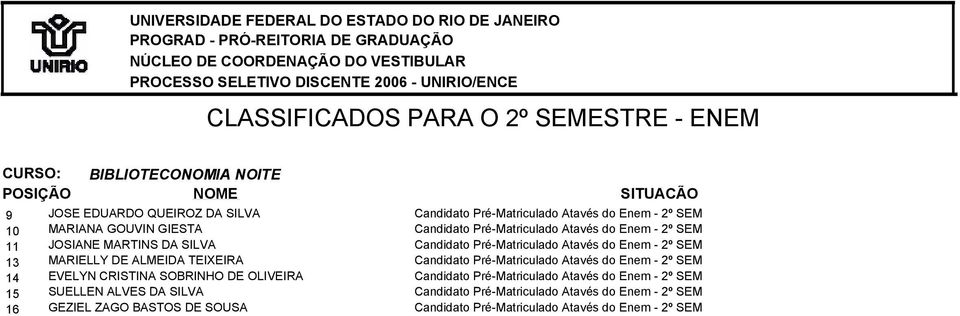 UNIRIO

UNIVERSIDADE FEDERAL DO ESTADO DO RIO DE JANEIRO
PROGRAD - PRÓ-REITORIA DE GRADUAÇÃO
NÚCLEO DE COORDENAÇÃO DO VESTIBULAR
PROCESSO SELETIVO DISCENTE 2006 - UNIRIO/ENCE

CLASSIFICADOS PARA O 2º SEMESTRE - ENEM

CURSO: BIBLIOTECONOMIA NOITE

| POSIÇÃO | NOME | SITUACÃO |
|---|---|---|
| 9 | JOSE EDUARDO QUEIROZ DA SILVA | Candidato Pré-Matriculado Atavés do Enem - 2º SEM |
| 10 | MARIANA GOUVIN GIESTA | Candidato Pré-Matriculado Atavés do Enem - 2º SEM |
| 11 | JOSIANE MARTINS DA SILVA | Candidato Pré-Matriculado Atavés do Enem - 2º SEM |
| 13 | MARIELLY DE ALMEIDA TEIXEIRA | Candidato Pré-Matriculado Atavés do Enem - 2º SEM |
| 14 | EVELYN CRISTINA SOBRINHO DE OLIVEIRA | Candidato Pré-Matriculado Atavés do Enem - 2º SEM |
| 15 | SUELLEN ALVES DA SILVA | Candidato Pré-Matriculado Atavés do Enem - 2º SEM |
| 16 | GEZIEL ZAGO BASTOS DE SOUSA | Candidato Pré-Matriculado Atavés do Enem - 2º SEM |